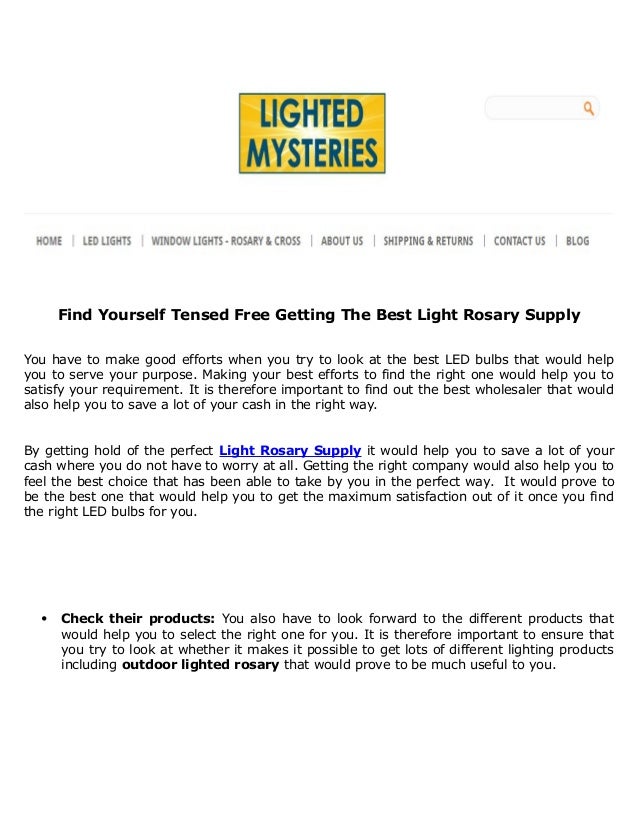 LIGHTED MYSTERIES

HOME | LED LIGHTS | WINDOW LIGHTS - ROSARY & CROSS | ABOUT US | SHIPPING & RETURNS | CONTACT US | BLOG

Find Yourself Tensed Free Getting The Best Light Rosary Supply

You have to make good efforts when you try to look at the best LED bulbs that would help you to serve your purpose. Making your best efforts to find the right one would help you to satisfy your requirement. It is therefore important to find out the best wholesaler that would also help you to save a lot of your cash in the right way.

By getting hold of the perfect Light Rosary Supply it would help you to save a lot of your cash where you do not have to worry at all. Getting the right company would also help you to feel the best choice that has been able to take by you in the perfect way. It would prove to be the best one that would help you to get the maximum satisfaction out of it once you find the right LED bulbs for you.

• Check their products: You also have to look forward to the different products that would help you to select the right one for you. It is therefore important to ensure that you try to look at whether it makes it possible to get lots of different lighting products including outdoor lighted rosary that would prove to be much useful to you.